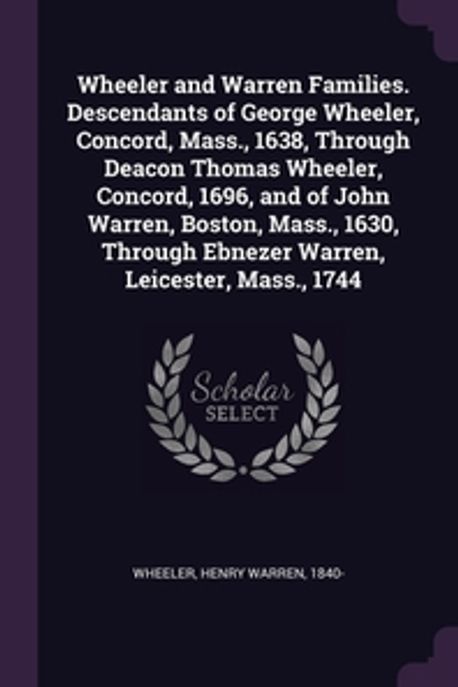 Wheeler and Warren Families. Descendants of George Wheeler, Concord, Mass., 1638, Through Deacon Thomas Wheeler, Concord, 1696, and of John Warren, Boston, Mass., 1630, Through Ebnezer Warren, Leicester, Mass., 1744

Scholar SELECT

WHEELER, HENRY WARREN, 1840-